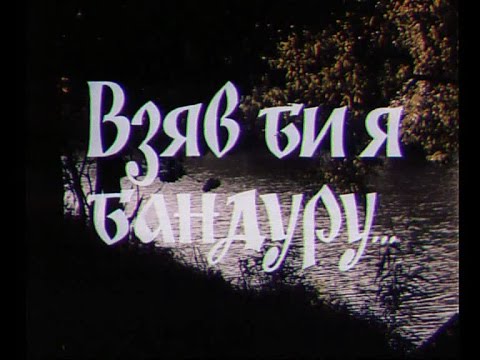 Взяв би я бандуру...